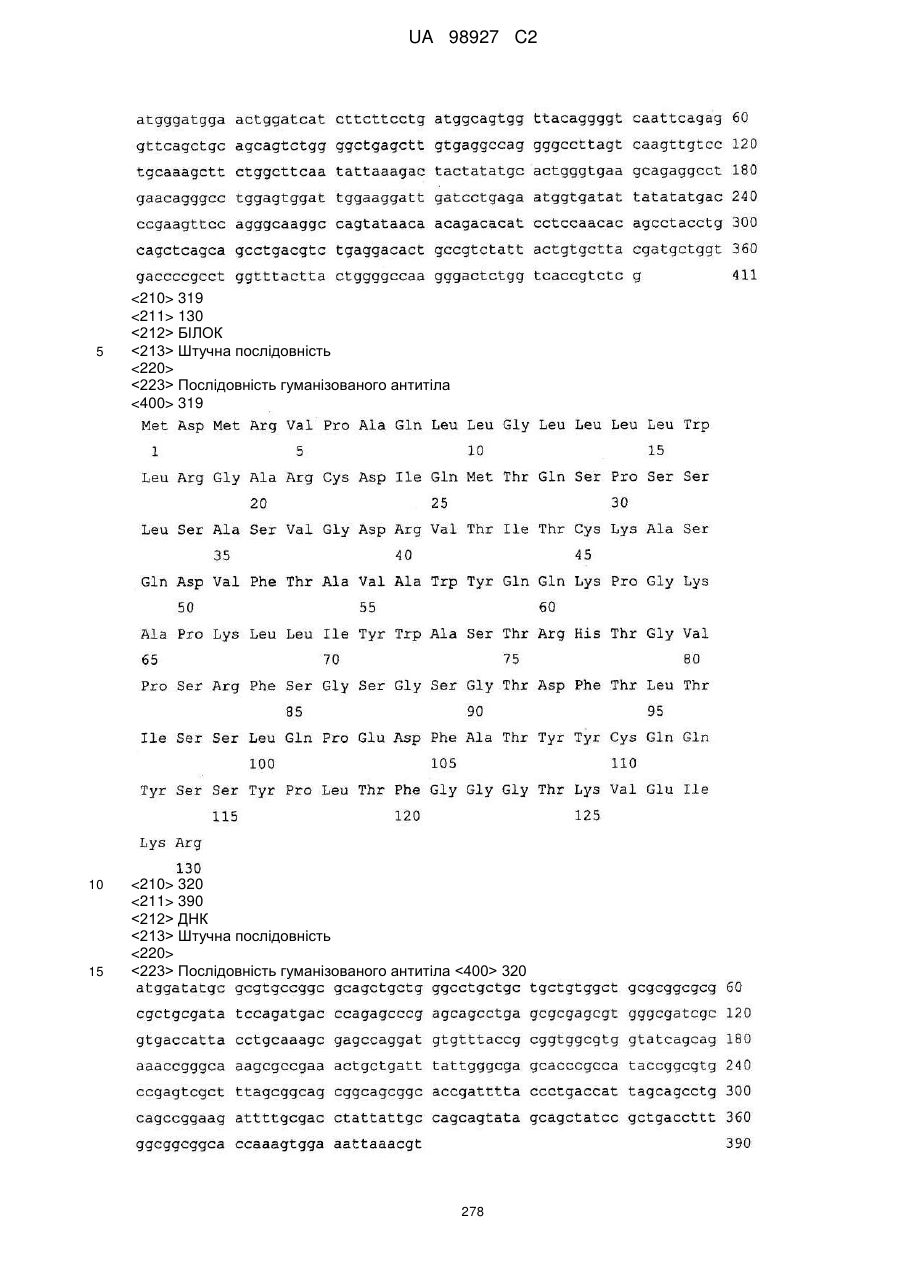 UA 98927 C2

atgggatgga actggatcat cttcttcctg atggcagtgg ttacaggggt caattcagag 60
gttcagctgc agcagtctgg ggctgagctt gtgaggccag gggccttagt caagttgtcc 120
tgcaaagctt ctggcttcaa tattaaagac tactatatgc actgggtgaa gcagaggcct 180
gaacagggcc tggagtggat tggaaggatt gatcctgaga atggtgatat tatatatgac 240
ccgaagttcc agggcaaggc cagtataaca acagacacat cctccaacac agcctacctg 300
cagctcagca gcctgacgtc tgaggacact gccgtctatt actgtgctta cgatgctggt 360
gaccccgcct ggtttactta ctggggccaa gggactctgg tcaccgtctc g 411

<210> 319
<211> 130
<212> БІЛОК
5 <213> Штучна послідовність
<220>
<223> Послідовність гуманізованого антитіла
<400> 319

Met Asp Met Arg Val Pro Ala Gln Leu Leu Gly Leu Leu Leu Leu Trp
1 5 10 15
Leu Arg Gly Ala Arg Cys Asp Ile Gln Met Thr Gln Ser Pro Ser Ser
20 25 30
Leu Ser Ala Ser Val Gly Asp Arg Val Thr Ile Thr Cys Lys Ala Ser
35 40 45
Gln Asp Val Phe Thr Ala Val Ala Trp Tyr Gln Gln Lys Pro Gly Lys
50 55 60
Ala Pro Lys Leu Leu Ile Tyr Trp Ala Ser Thr Arg His Thr Gly Val
65 70 75 80
Pro Ser Arg Phe Ser Gly Ser Gly Ser Gly Thr Asp Phe Thr Leu Thr
85 90 95
Ile Ser Ser Leu Gln Pro Glu Asp Phe Ala Thr Tyr Tyr Cys Gln Gln
100 105 110
Tyr Ser Ser Tyr Pro Leu Thr Phe Gly Gly Gly Thr Lys Val Glu Ile
115 120 125
Lys Arg
130

10 <210> 320
<211> 390
<212> ДНК
<213> Штучна послідовність
<220>
15 <223> Послідовність гуманізованого антитіла <400> 320

atggatatgc gcgtgccggc gcagctgctg ggcctgctgc tgctgtggct gcgcggcgcg 60
cgctgcgata tccagatgac ccagagcccg agcagcctga gcgcgagcgt gggcgatcgc 120
gtgaccatta cctgcaaagc gagccaggat gtgtttaccg cggtggcgtg gtatcagcag 180
aaaccgggca aagcgccgaa actgctgatt tattgggcga gcacccgcca taccggcgtg 240
ccgagtcgct ttagcggcag cggcagcggc accgatttta ccctgaccat tagcagcctg 300
cagccggaag attttgcgac ctattattgc cagcagtata gcagctatcc gctgaccttt 360
ggcggcggca ccaaagtgga aattaaacgt 390

278